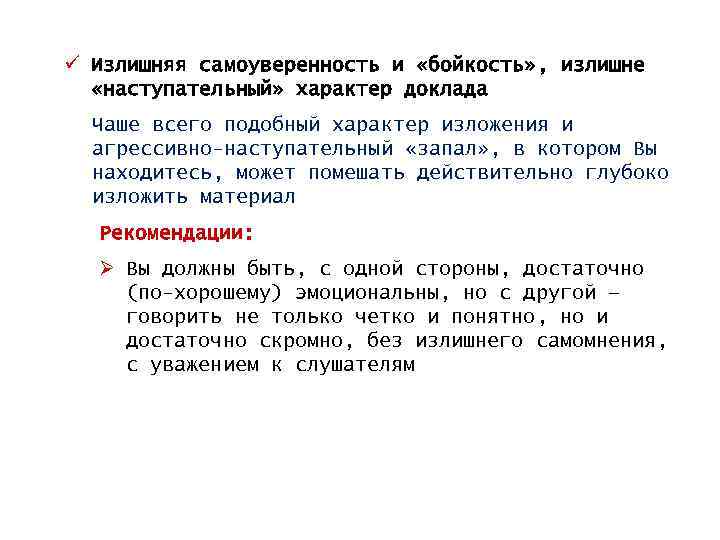 ✓ Излишняя самоуверенность и «бойкость», излишне «наступательный» характер доклада

Чаше всего подобный характер изложения и агрессивно-наступательный «запал», в котором Вы находитесь, может помешать действительно глубоко изложить материал

Рекомендации:

➢ Вы должны быть, с одной стороны, достаточно (по-хорошему) эмоциональны, но с другой – говорить не только четко и понятно, но и достаточно скромно, без излишнего самомнения, с уважением к слушателям